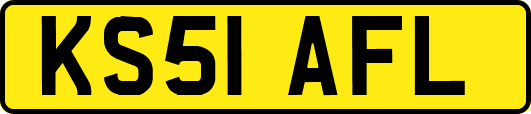 KS51 AFL